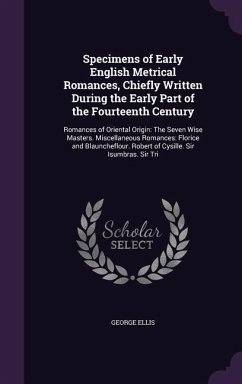 Specimens of Early English Metrical Romances, Chiefly Written During the Early Part of the Fourteenth Century

Romances of Oriental Origin: The Seven Wise Masters. Miscellaneous Romances: Florice and Blauncheflour. Robert of Cysille. Sir Isumbras. Sir Tri

Scholar SELECT

GEORGE ELLIS